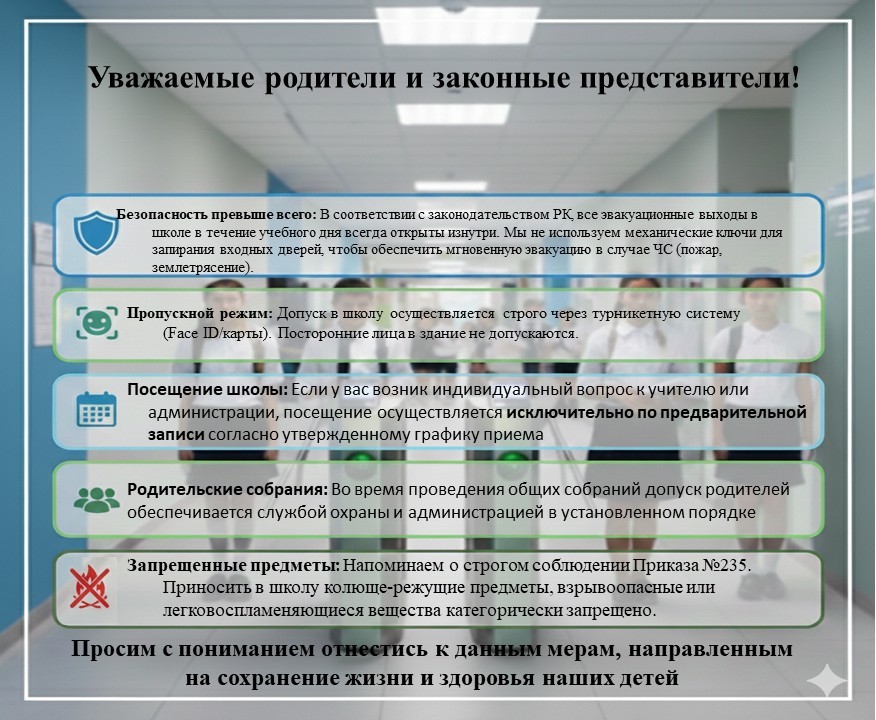 Уважаемые родители и законные представители!

Безопасность превыше всего: В соответствии с законодательством РК, все эвакуационные выходы в школе в течение учебного дня всегда открыты изнутри. Мы не используем механические ключи для запирания входных дверей, чтобы обеспечить мгновенную эвакуацию в случае ЧС (пожар, землетрясение).

Пропускной режим: Допуск в школу осуществляется строго через турникетную систему (Face ID/карты). Посторонние лица в здание не допускаются.

Посещение школы: Если у вас возник индивидуальный вопрос к учителю или администрации, посещение осуществляется исключительно по предварительной записи согласно утвержденному графику приема

Родительские собрания: Во время проведения общих собраний допуск родителей обеспечивается службой охраны и администрацией в установленном порядке

Запрещенные предметы: Напоминаем о строгом соблюдении Приказа №235. Приносить в школу колюще-режущие предметы, взрывоопасные или легковоспламеняющиеся вещества категорически запрещено.

Просим с пониманием отнестись к данным мерам, направленным на сохранение жизни и здоровья наших детей